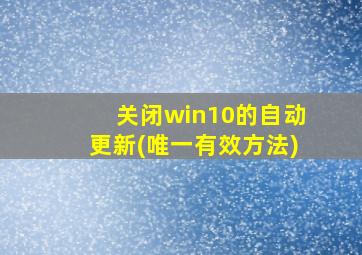 关闭win10的自动更新(唯一有效方法)